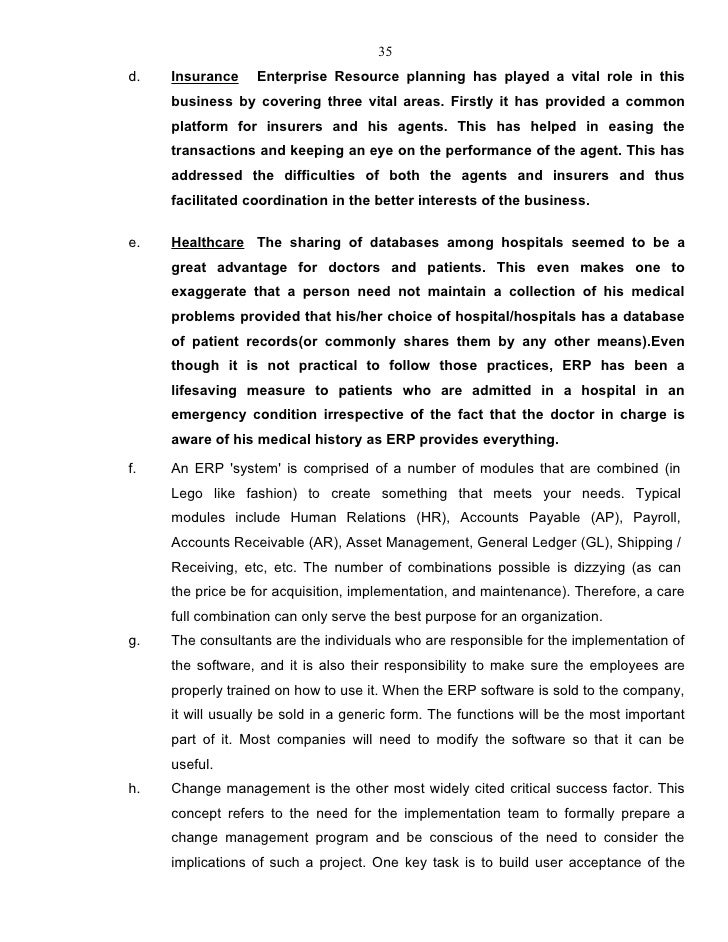 35

d. Insurance Enterprise Resource planning has played a vital role in this business by covering three vital areas. Firstly it has provided a common platform for insurers and his agents. This has helped in easing the transactions and keeping an eye on the performance of the agent. This has addressed the difficulties of both the agents and insurers and thus facilitated coordination in the better interests of the business.

e. Healthcare The sharing of databases among hospitals seemed to be a great advantage for doctors and patients. This even makes one to exaggerate that a person need not maintain a collection of his medical problems provided that his/her choice of hospital/hospitals has a database of patient records(or commonly shares them by any other means).Even though it is not practical to follow those practices, ERP has been a lifesaving measure to patients who are admitted in a hospital in an emergency condition irrespective of the fact that the doctor in charge is aware of his medical history as ERP provides everything.

f. An ERP 'system' is comprised of a number of modules that are combined (in Lego like fashion) to create something that meets your needs. Typical modules include Human Relations (HR), Accounts Payable (AP), Payroll, Accounts Receivable (AR), Asset Management, General Ledger (GL), Shipping / Receiving, etc, etc. The number of combinations possible is dizzying (as can the price be for acquisition, implementation, and maintenance). Therefore, a care full combination can only serve the best purpose for an organization.

g. The consultants are the individuals who are responsible for the implementation of the software, and it is also their responsibility to make sure the employees are properly trained on how to use it. When the ERP software is sold to the company, it will usually be sold in a generic form. The functions will be the most important part of it. Most companies will need to modify the software so that it can be useful.

h. Change management is the other most widely cited critical success factor. This concept refers to the need for the implementation team to formally prepare a change management program and be conscious of the need to consider the implications of such a project. One key task is to build user acceptance of the